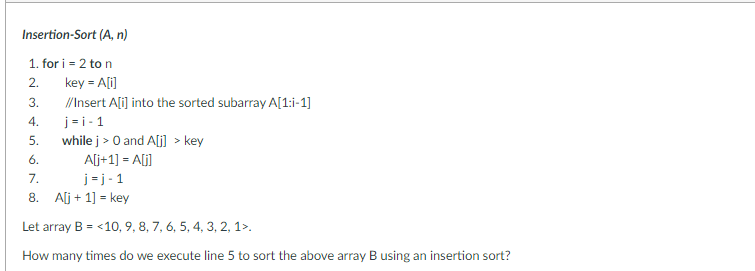 Insertion-Sort (A, n)

1. for i = 2 to n
2. key = A[i]
3. //Insert A[i] into the sorted subarray A[1:i-1]
4. j = i - 1
5. while j > 0 and A[j] > key
6. A[j+1] = A[j]
7. j = j - 1
8. A[j + 1] = key

Let array B = <10, 9, 8, 7, 6, 5, 4, 3, 2, 1>.

How many times do we execute line 5 to sort the above array B using an insertion sort?